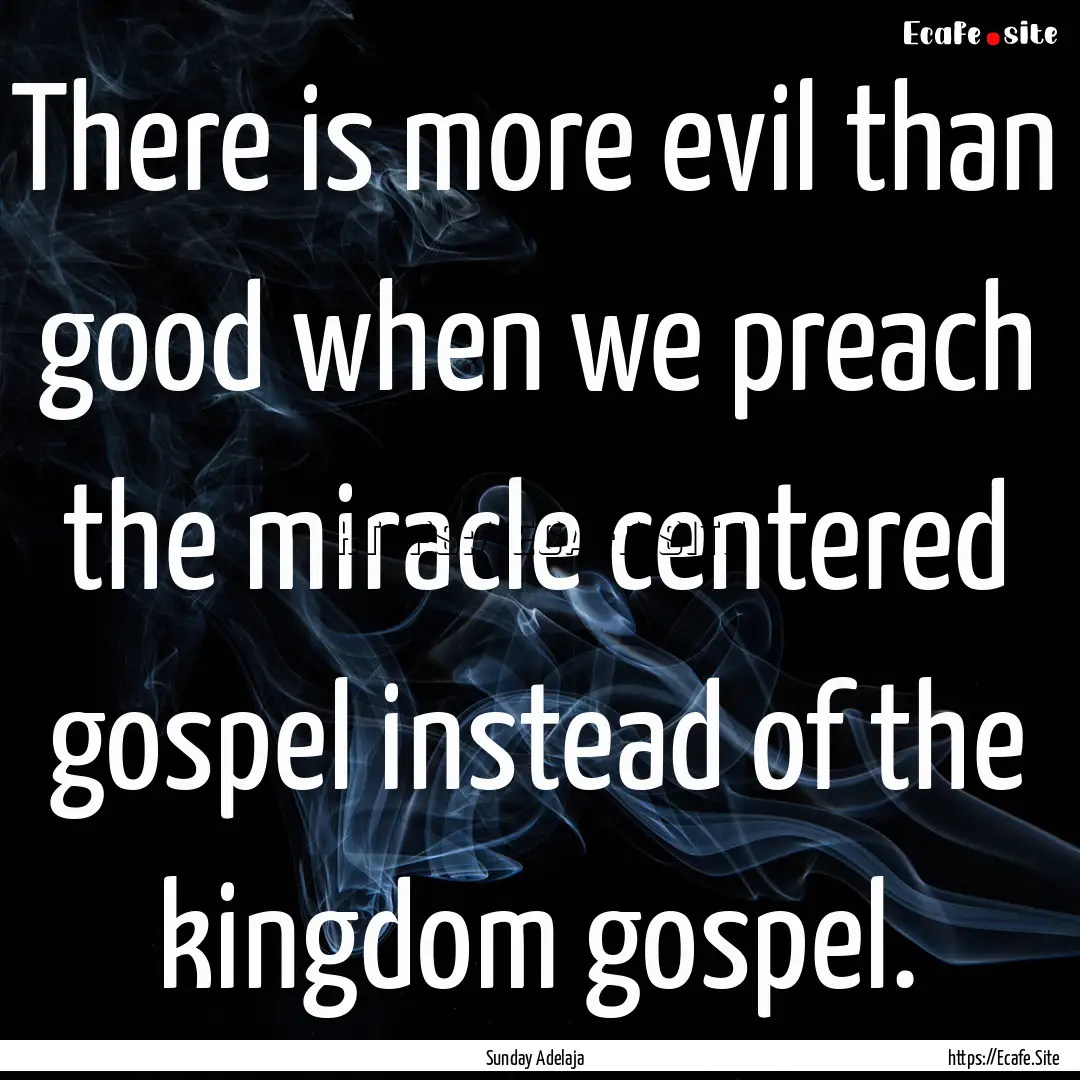 Ecafe.site

There is more evil than good when we preach the miracle centered gospel instead of the kingdom gospel.

Sunday Adelaja

https://Ecafe.Site